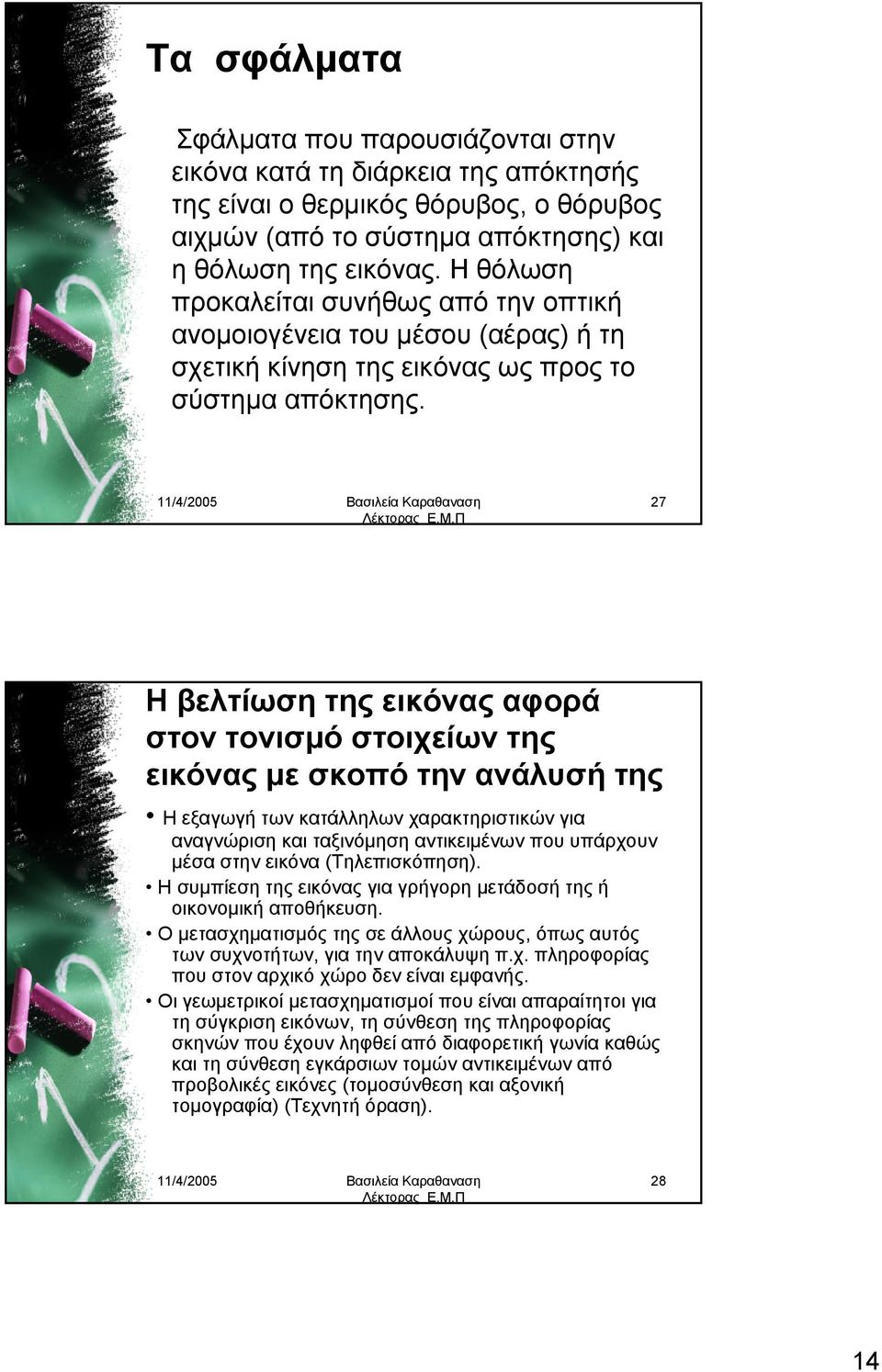 Τα σφάλματα

Σφάλματα που παρουσιάζονται στην εικόνα κατά τη διάρκεια της απόκτησής της είναι ο θερμικός θόρυβος, ο θόρυβος αιχμών (από το σύστημα απόκτησης) και η θόλωση της εικόνας. Η θόλωση προκαλείται συνήθως από την οπτική ανομοιογένεια του μέσου (αέρας) ή τη σχετική κίνηση της εικόνας ως προς το σύστημα απόκτησης.

11/4/2005 Βασιλεία Καραθαναση Λέκτορας Ε.Μ.Π 27

Η βελτίωση της εικόνας αφορά στον τονισμό στοιχείων της εικόνας με σκοπό την ανάλυσή της

• Η εξαγωγή των κατάλληλων χαρακτηριστικών για αναγνώριση και ταξινόμηση αντικειμένων που υπάρχουν μέσα στην εικόνα (Τηλεπισκόπηση).
• Η συμπίεση της εικόνας για γρήγορη μετάδοσή της ή οικονομική αποθήκευση.
• Ο μετασχηματισμός της σε άλλους χώρους, όπως αυτός των συχνοτήτων, για την αποκάλυψη π.χ. πληροφορίας που στον αρχικό χώρο δεν είναι εμφανής.
• Οι γεωμετρικοί μετασχηματισμοί που είναι απαραίτητοι για τη σύγκριση εικόνων, τη σύνθεση της πληροφορίας σκηνών που έχουν ληφθεί από διαφορετική γωνία καθώς και τη σύνθεση εγκάρσιων τομών αντικειμένων από προβολικές εικόνες (τομοσύνθεση και αξονική τομογραφία) (Τεχνητή όραση).

11/4/2005 Βασιλεία Καραθαναση Λέκτορας Ε.Μ.Π 28

14